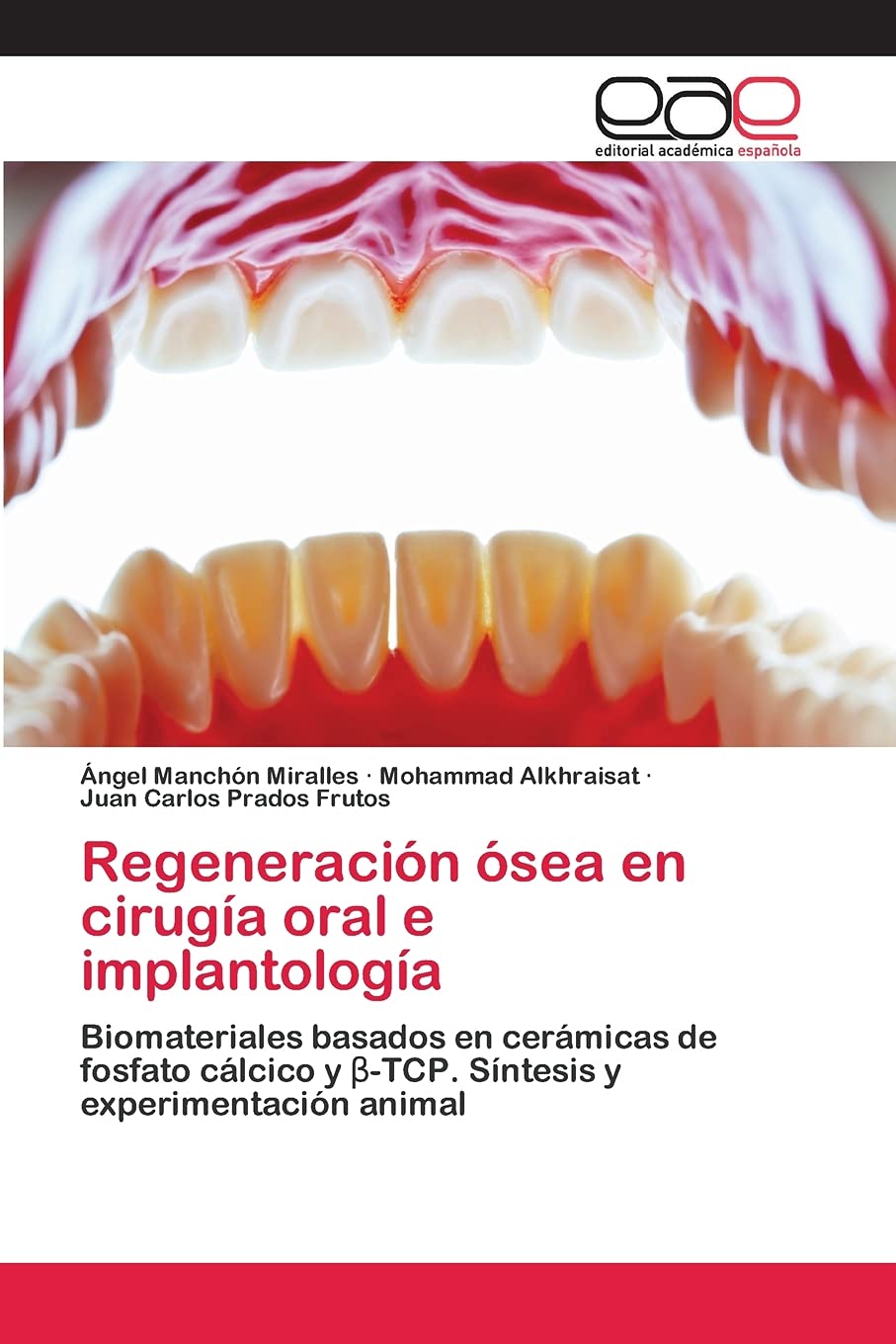 eae
editorial académica española

Ángel Manchón Miralles · Mohammad Alkhraisat · Juan Carlos Prados Frutos

Regeneración ósea en cirugía oral e implantología

Biomateriales basados en cerámicas de fosfato cálcico y β-TCP. Síntesis y experimentación animal